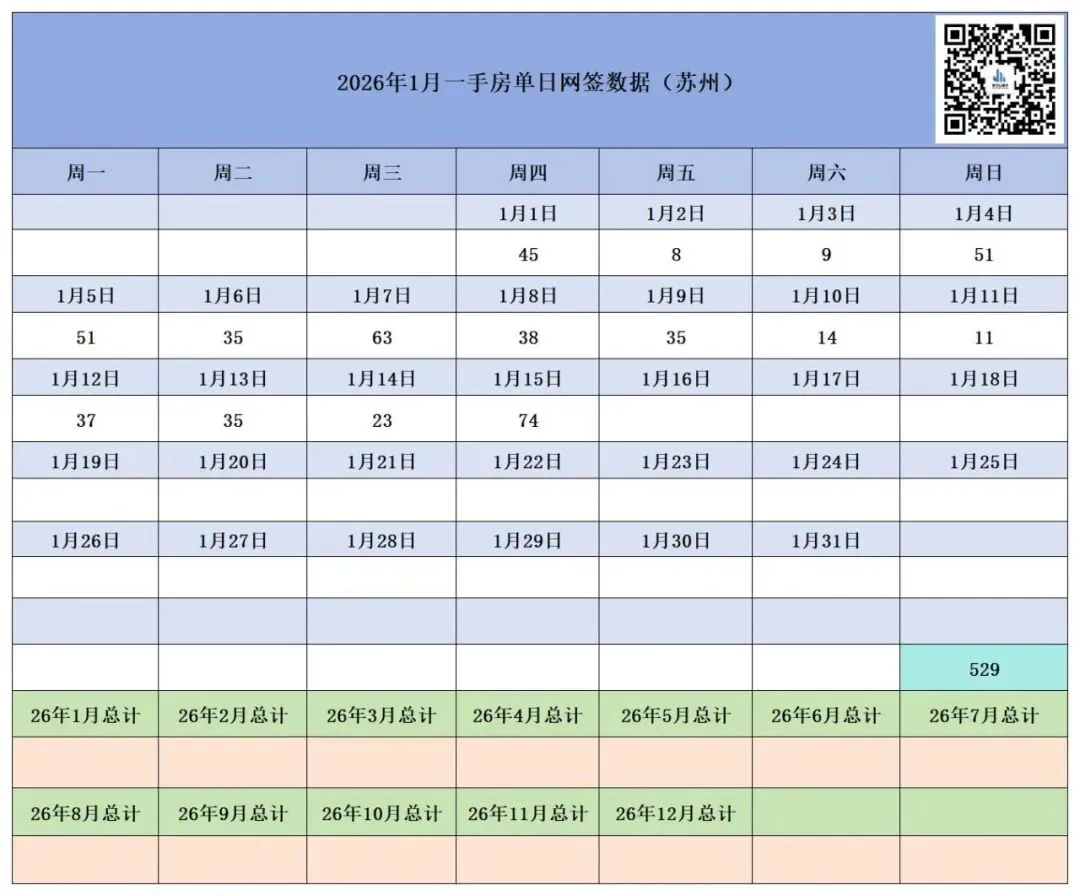 2026年1月一手房单日网签数据（苏州）

| 周一 | 周二 | 周三 | 周四 | 周五 | 周六 | 周日 |
|---|---|---|---|---|---|---|
| | | | 1月1日 | 1月2日 | 1月3日 | 1月4日 |
| | | | 45 | 8 | 9 | 51 |
| 1月5日 | 1月6日 | 1月7日 | 1月8日 | 1月9日 | 1月10日 | 1月11日 |
| 51 | 35 | 63 | 38 | 35 | 14 | 11 |
| 1月12日 | 1月13日 | 1月14日 | 1月15日 | 1月16日 | 1月17日 | 1月18日 |
| 37 | 35 | 23 | 74 | | | |
| 1月19日 | 1月20日 | 1月21日 | 1月22日 | 1月23日 | 1月24日 | 1月25日 |
| | | | | | | |
| 1月26日 | 1月27日 | 1月28日 | 1月29日 | 1月30日 | 1月31日 | |
| | | | | | | |
| | | | | | | |
| | | | | | | 529 |
| 26年1月总计 | 26年2月总计 | 26年3月总计 | 26年4月总计 | 26年5月总计 | 26年6月总计 | 26年7月总计 |
| | | | | | | |
| 26年8月总计 | 26年9月总计 | 26年10月总计 | 26年11月总计 | 26年12月总计 | | |
| | | | | | | |